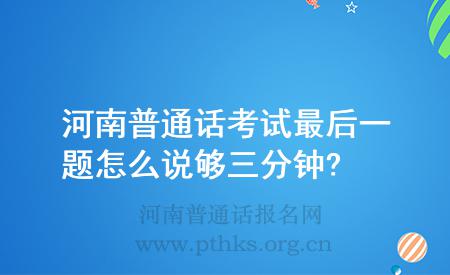 河南普通话考试最后一题怎么说够三分钟?

河南普通话报名网
www.pthks.org.cn